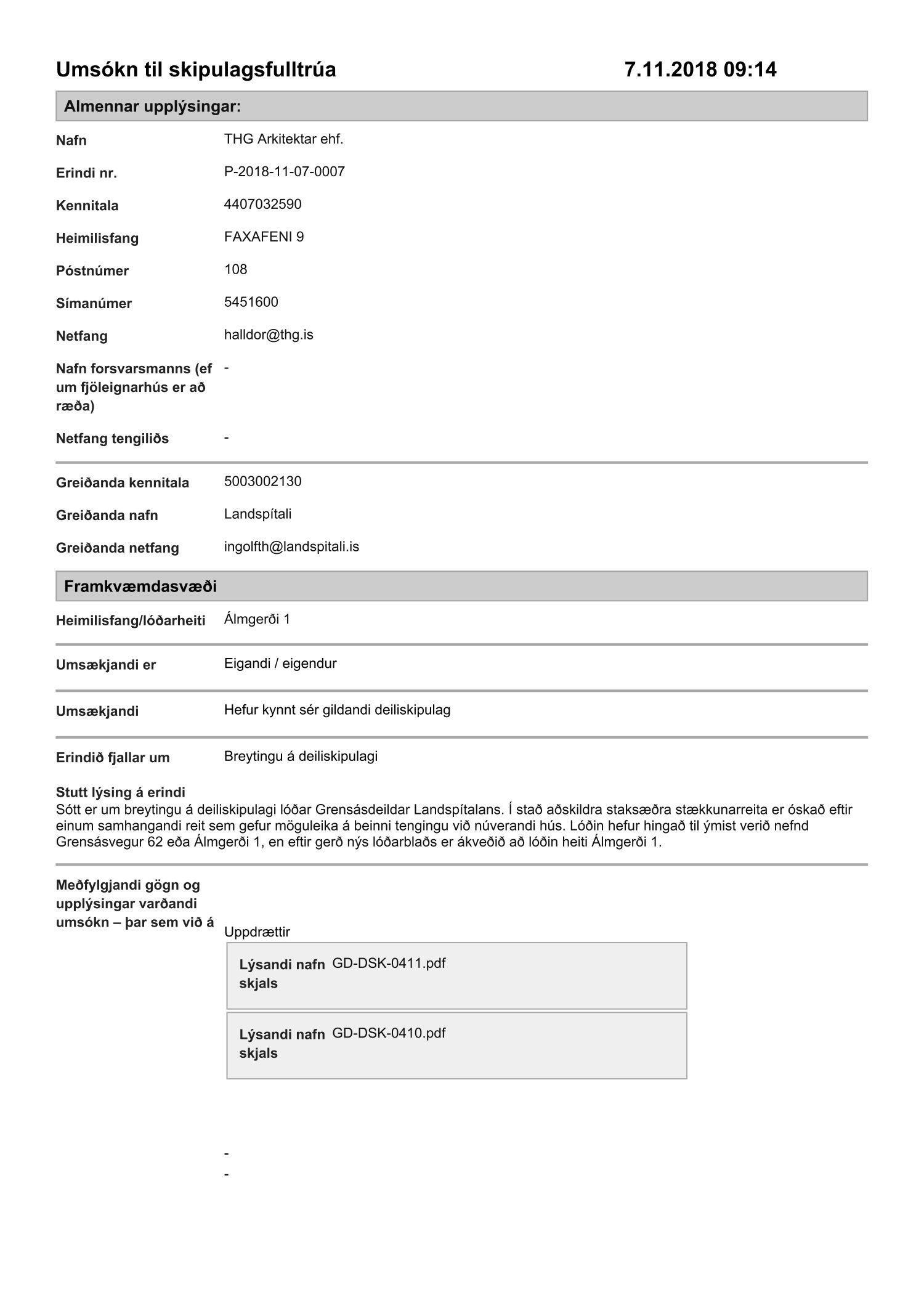 Umsókn til skipulagsfulltrúa 7.11.2018 09:14

Almennar upplýsingar:

Nafn THG Arkitektar ehf.

Erindi nr. P-2018-11-07-0007

Kennitala 4407032590

Heimilisfang FAXAFENI 9

Póstnúmer 108

Símanúmer 5451600

Netfang halldor@thg.is

Nafn forsvarsmanns (ef um fjöleignarhús er að ræða) -

Netfang tengiliðs -

Greiðanda kennitala 5003002130

Greiðanda nafn Landspítali

Greiðanda netfang ingolfth@landspitali.is

Framkvæmdasvæði

Heimilisfang/lóðarheiti Álmgerði 1

Umsækjandi er Eigandi / eigendur

Umsækjandi Hefur kynnt sér gildandi deiliskipulag

Erindið fjallar um Breytingu á deiliskipulagi

Stutt lýsing á erindi
Sótt er um breytingu á deiliskipulagi lóðar Grensásdeildar Landspítalans. Í stað aðskildra staksæðra stækkunarreita er óskað eftir einum samhangandi reit sem gefur möguleika á beinni tengingu við núverandi hús. Lóðin hefur hingað til ýmist verið nefnd Grensásvegur 62 eða Álmgerði 1, en eftir gerð nýs lóðarblaðs er ákveðið að lóðin heiti Álmgerði 1.

Meðfylgjandi gögn og upplýsingar varðandi umsókn – þar sem við á

Uppdrættir

Lýsandi nafn skjals GD-DSK-0411.pdf

Lýsandi nafn skjals GD-DSK-0410.pdf

-
-